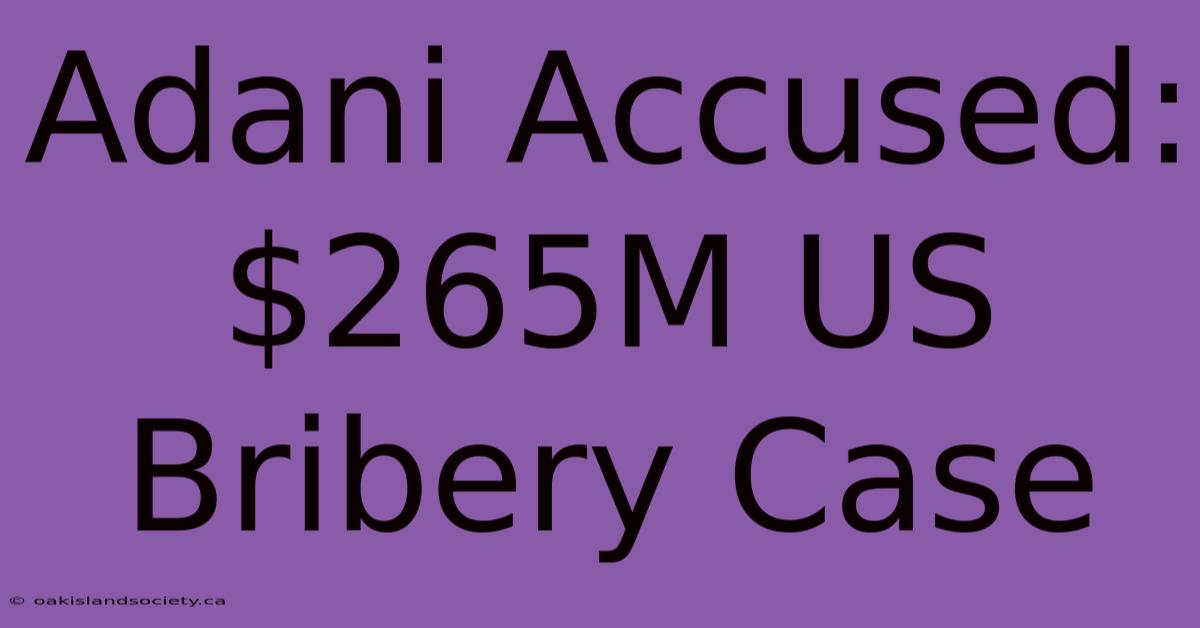 Adani Accused: \$265M US Bribery Case

© oakislandsociety.ca